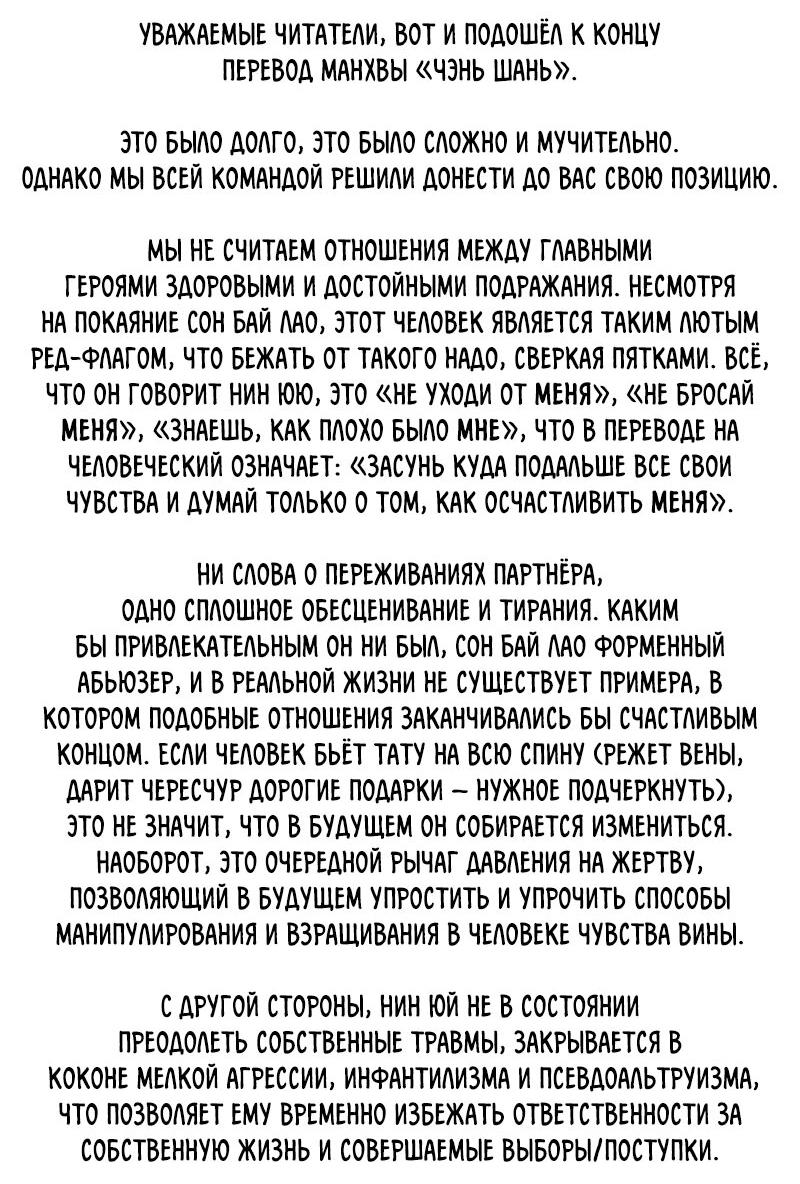 УВАЖАЕМЫЕ ЧИТАТЕЛИ, ВОТ И ПОДОШЁЛ К КОНЦУ ПЕРЕВОД МАНХВЫ «ЧЭНЬ ШАНЬ».

ЭТО БЫЛО ДОЛГО, ЭТО БЫЛО СЛОЖНО И МУЧИТЕЛЬНО. ОДНАКО МЫ ВСЕЙ КОМАНДОЙ РЕШИЛИ ДОНЕСТИ ДО ВАС СВОЮ ПОЗИЦИЮ.

МЫ НЕ СЧИТАЕМ ОТНОШЕНИЯ МЕЖДУ ГЛАВНЫМИ ГЕРОЯМИ ЗДОРОВЫМИ И ДОСТОЙНЫМИ ПОДРАЖАНИЯ. НЕСМОТРЯ НА ПОКАЯНИЕ СОН БАЙ ЛАО, ЭТОТ ЧЕЛОВЕК ЯВЛЯЕТСЯ ТАКИМ ЛЮТЫМ РЕД-ФЛАГОМ, ЧТО БЕЖАТЬ ОТ ТАКОГО НАДО, СВЕРКАЯ ПЯТКАМИ. ВСЁ, ЧТО ОН ГОВОРИТ НИН ЮЮ, ЭТО «НЕ УХОДИ ОТ МЕНЯ», «НЕ БРОСАЙ МЕНЯ», «ЗНАЕШЬ, КАК ПЛОХО БЫЛО МНЕ», ЧТО В ПЕРЕВОДЕ НА ЧЕЛОВЕЧЕСКИЙ ОЗНАЧАЕТ: «ЗАСУНЬ КУДА ПОДАЛЬШЕ ВСЕ СВОИ ЧУВСТВА И ДУМАЙ ТОЛЬКО О ТОМ, КАК ОСЧАСТЛИВИТЬ МЕНЯ».

НИ СЛОВА О ПЕРЕЖИВАНИЯХ ПАРТНЁРА, ОДНО СПЛОШНОЕ ОБЕСЦЕНИВАНИЕ И ТИРАНИЯ. КАКИМ БЫ ПРИВЛЕКАТЕЛЬНЫМ ОН НИ БЫЛ, СОН БАЙ ЛАО ФОРМЕННЫЙ АБЬЮЗЕР, И В РЕАЛЬНОЙ ЖИЗНИ НЕ СУЩЕСТВУЕТ ПРИМЕРА, В КОТОРОМ ПОДОБНЫЕ ОТНОШЕНИЯ ЗАКАНЧИВАЛИСЬ БЫ СЧАСТЛИВЫМ КОНЦОМ. ЕСЛИ ЧЕЛОВЕК БЬЁТ ТАТУ НА ВСЮ СПИНУ (РЕЖЕТ ВЕНЫ, ДАРИТ ЧЕРЕСЧУР ДОРОГИЕ ПОДАРКИ – НУЖНОЕ ПОДЧЕРКНУТЬ), ЭТО НЕ ЗНАЧИТ, ЧТО В БУДУЩЕМ ОН СОБИРАЕТСЯ ИЗМЕНИТЬСЯ. НАОБОРОТ, ЭТО ОЧЕРЕДНОЙ РЫЧАГ ДАВЛЕНИЯ НА ЖЕРТВУ, ПОЗВОЛЯЮЩИЙ В БУДУЩЕМ УПРОСТИТЬ И УПРОЧИТЬ СПОСОБЫ МАНИПУЛИРОВАНИЯ И ВЗРАЩИВАНИЯ В ЧЕЛОВЕКЕ ЧУВСТВА ВИНЫ.

С ДРУГОЙ СТОРОНЫ, НИН ЮЙ НЕ В СОСТОЯНИИ ПРЕОДОЛЕТЬ СОБСТВЕННЫЕ ТРАВМЫ, ЗАКРЫВАЕТСЯ В КОКОНЕ МЕЛКОЙ АГРЕССИИ, ИНФАНТИЛИЗМА И ПСЕВДОАЛЬТРУИЗМА, ЧТО ПОЗВОЛЯЕТ ЕМУ ВРЕМЕННО ИЗБЕЖАТЬ ОТВЕТСТВЕННОСТИ ЗА СОБСТВЕННУЮ ЖИЗНЬ И СОВЕРШАЕМЫЕ ВЫБОРЫ/ПОСТУПКИ.